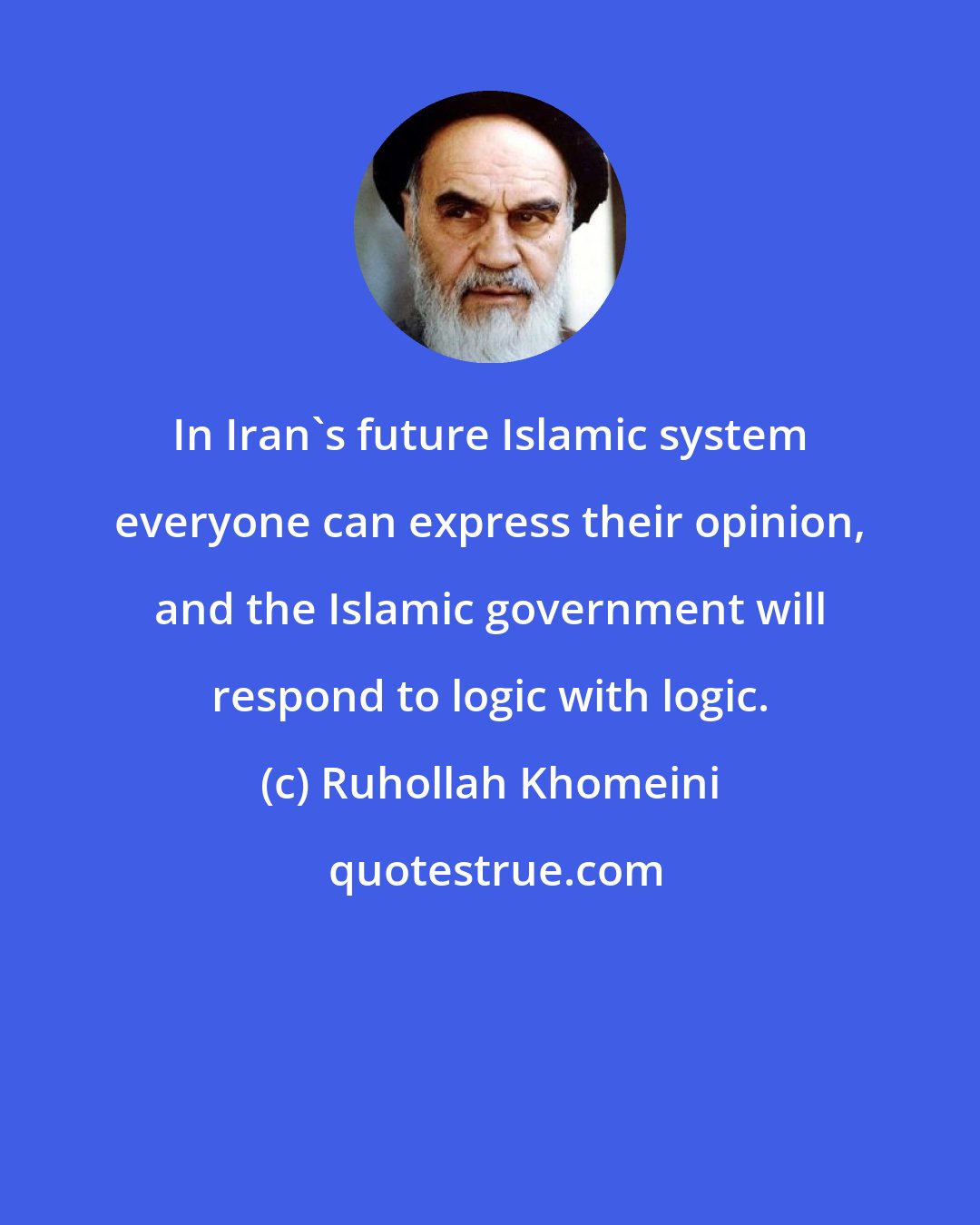 In Iran`s future Islamic system everyone can express their opinion, and the Islamic government will respond to logic with logic.

(c) Ruhollah Khomeini

quotestrue.com